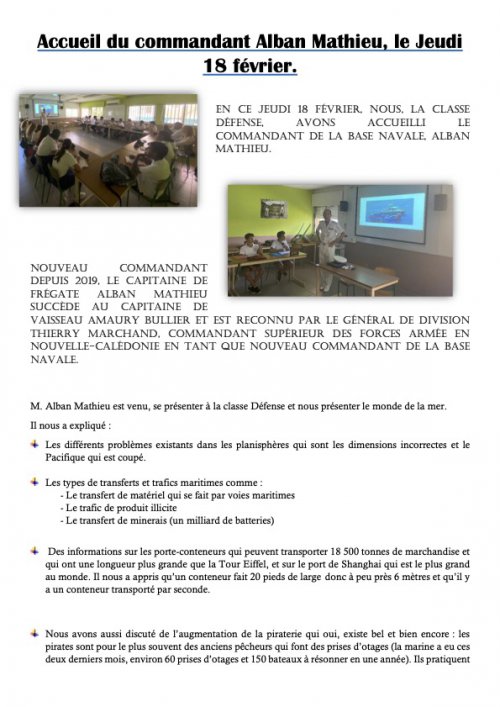 Accueil du commandant Alban Mathieu, le Jeudi 18 février.

EN CE JEUDI 18 FÉVRIER, NOUS, LA CLASSE DÉFENSE, AVONS ACCUEILLI LE COMMANDANT DE LA BASE NAVALE, ALBAN MATHIEU.

NOUVEAU COMMANDANT DEPUIS 2019, LE CAPITAINE DE FRÉGATE ALBAN MATHIEU SUCCÈDE AU CAPITAINE DE VAISSEAU AMAURY BULLIER ET EST RECONNU PAR LE GÉNÉRAL DE DIVISION THIERRY MARCHAND, COMMANDANT SUPÉRIEUR DES FORCES ARMÉE EN NOUVELLE-CALÉDONIE EN TANT QUE NOUVEAU COMMANDANT DE LA BASE NAVALE.

M. Alban Mathieu est venu, se présenter à la classe Défense et nous présenter le monde de la mer.

Il nous a expliqué :

Les différents problèmes existants dans les planisphères qui sont les dimensions incorrectes et le Pacifique qui est coupé.

Les types de transferts et trafics maritimes comme :
- Le transfert de matériel qui se fait par voies maritimes
- Le trafic de produit illicite
- Le transfert de minerais (un milliard de batteries)

Des informations sur les porte-conteneurs qui peuvent transporter 18 500 tonnes de marchandise et qui ont une longueur plus grande que la Tour Eiffel, et sur le port de Shanghai qui est le plus grand au monde. Il nous a appris qu'un conteneur fait 20 pieds de large donc à peu près 6 mètres et qu'il y a un conteneur transporté par seconde.

Nous avons aussi discuté de l'augmentation de la piraterie qui oui, existe bel et bien encore : les pirates sont pour le plus souvent des anciens pêcheurs qui font des prises d'otages (la marine a eu ces deux derniers mois, environ 60 prises d'otages et 150 bateaux à résonner en une année). Ils pratiquent